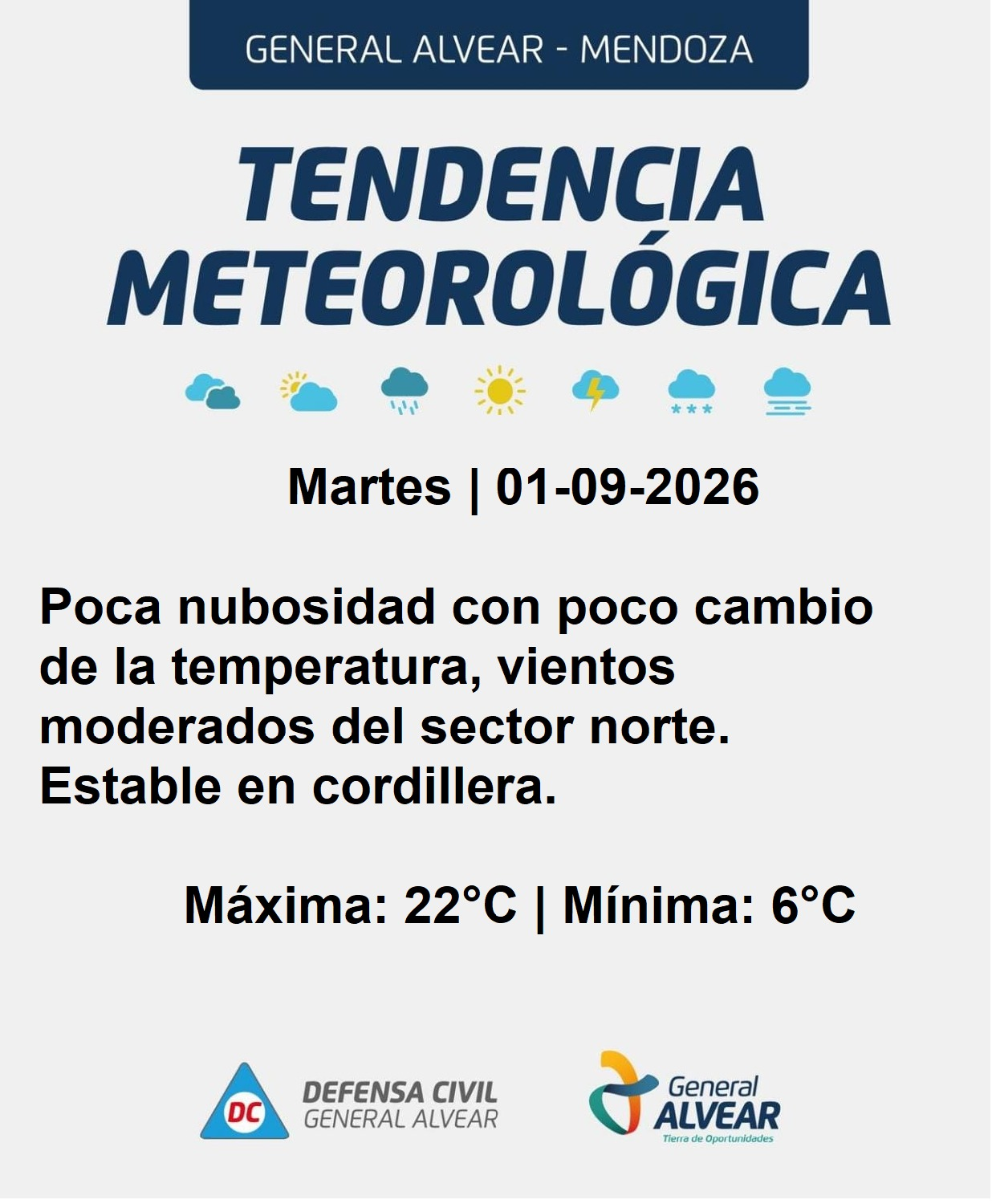 GENERAL ALVEAR - MENDOZA

TENDENCIA
METEOROLÓGICA

Martes | 01-09-2026

Poca nubosidad con poco cambio de la temperatura, vientos moderados del sector norte. Estable en cordillera.

Máxima: 22°C | Mínima: 6°C

DC
DEFENSA CIVIL
GENERAL ALVEAR

General
ALVEAR
Tierra de Oportunidades